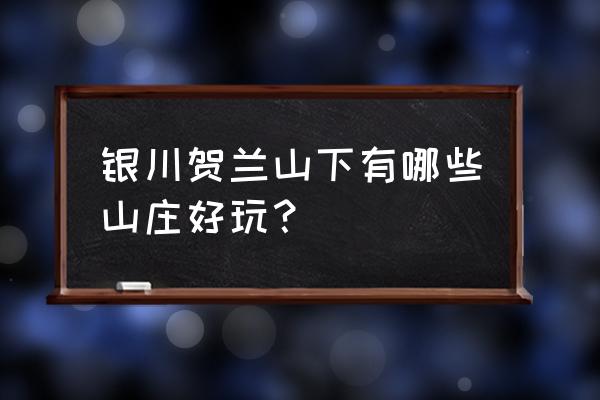 银川贺兰山下有哪些山庄好玩？